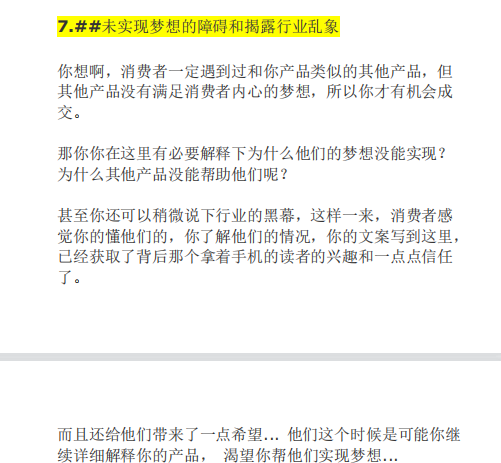 7.##未实现梦想的障碍和揭露行业乱象

你想啊，消费者一定遇到过和你产品类似的其他产品，但其他产品没有满足消费者内心的梦想，所以你才有机会成交。

那你你在这里有必要解释下为什么他们的梦想没能实现？为什么其他产品没能帮助他们呢？

甚至你还可以稍微说下行业的黑幕，这样一来，消费者感觉你的懂他们的，你了解他们的情况，你的文案写到这里，已经获取了背后那个拿着手机的读者的兴趣和一点点信任了。

而且还给他们带来了一点希望… 他们这个时候是可能你继续详细解释你的产品， 渴望你帮他们实现梦想…